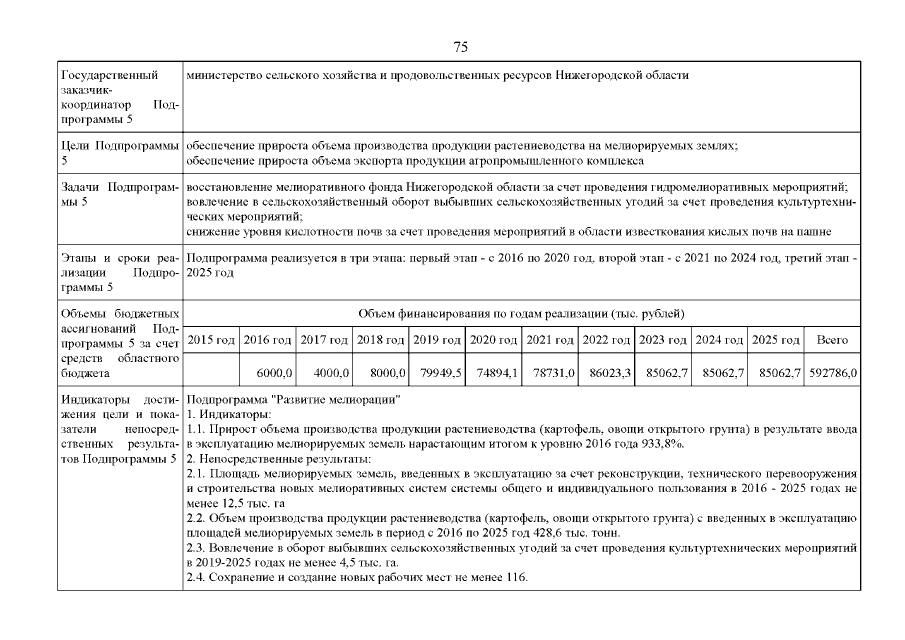 75

| | |
|---|---|
| Государственный заказчик-координатор Подпрограммы 5 | министерство сельского хозяйства и продовольственных ресурсов Нижегородской области |
| Цели Подпрограммы 5 | обеспечение прироста объема производства продукции растениеводства на мелиорируемых землях; обеспечение прироста объема экспорта продукции агропромышленного комплекса |
| Задачи Подпрограммы 5 | восстановление мелиоративного фонда Нижегородской области за счет проведения гидромелиоративных мероприятий; вовлечение в сельскохозяйственный оборот выбывших сельскохозяйственных угодий за счет проведения культуртехнических мероприятий; снижение уровня кислотности почв за счет проведения мероприятий в области известкования кислых почв на пашне |
| Этапы и сроки реализации Подпрограммы 5 | Подпрограмма реализуется в три этапа: первый этап - с 2016 по 2020 год, второй этап - с 2021 по 2024 год, третий этап - 2025 год |

Объемы бюджетных ассигнований Подпрограммы 5 за счет средств областного бюджета

Объем финансирования по годам реализации (тыс. рублей)

| 2015 год | 2016 год | 2017 год | 2018 год | 2019 год | 2020 год | 2021 год | 2022 год | 2023 год | 2024 год | 2025 год | Всего |
|---|---|---|---|---|---|---|---|---|---|---|---|
| | 6000,0 | 4000,0 | 8000,0 | 79949,5 | 74894,1 | 78731,0 | 86023,3 | 85062,7 | 85062,7 | 85062,7 | 592786,0 |

Индикаторы достижения цели и показатели непосредственных результатов Подпрограммы 5

Подпрограмма "Развитие мелиорации"
1. Индикаторы:
1.1. Прирост объема производства продукции растениеводства (картофель, овощи открытого грунта) в результате ввода в эксплуатацию мелиорируемых земель нарастающим итогом к уровню 2016 года 933,8%.
2. Непосредственные результаты:
2.1. Площадь мелиорируемых земель, введенных в эксплуатацию за счет реконструкции, технического перевооружения и строительства новых мелиоративных систем системы общего и индивидуального пользования в 2016 - 2025 годах не менее 12,5 тыс. га
2.2. Объем производства продукции растениеводства (картофель, овощи открытого грунта) с введенных в эксплуатацию площадей мелиорируемых земель в период с 2016 по 2025 год 428,6 тыс. тонн.
2.3. Вовлечение в оборот выбывших сельскохозяйственных угодий за счет проведения культуртехнических мероприятий в 2019-2025 годах не менее 4,5 тыс. га.
2.4. Сохранение и создание новых рабочих мест не менее 116.